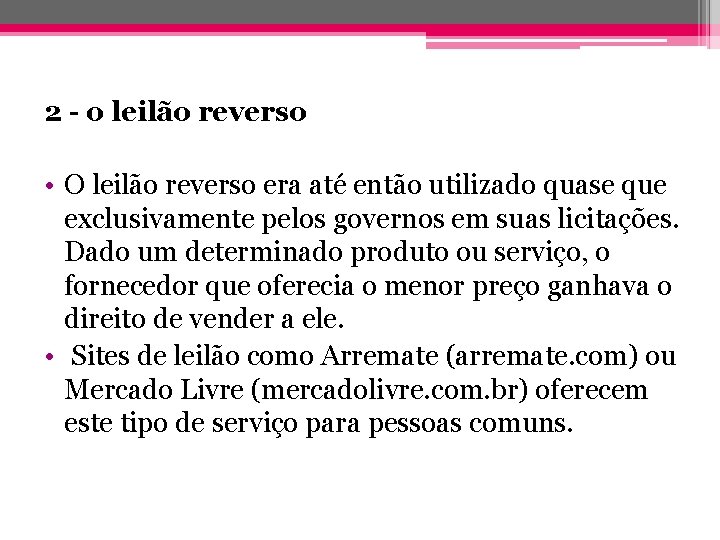 2 - o leilão reverso

• O leilão reverso era até então utilizado quase que exclusivamente pelos governos em suas licitações. Dado um determinado produto ou serviço, o fornecedor que oferecia o menor preço ganhava o direito de vender a ele.
• Sites de leilão como Arremate (arremate.com) ou Mercado Livre (mercadolivre.com.br) oferecem este tipo de serviço para pessoas comuns.